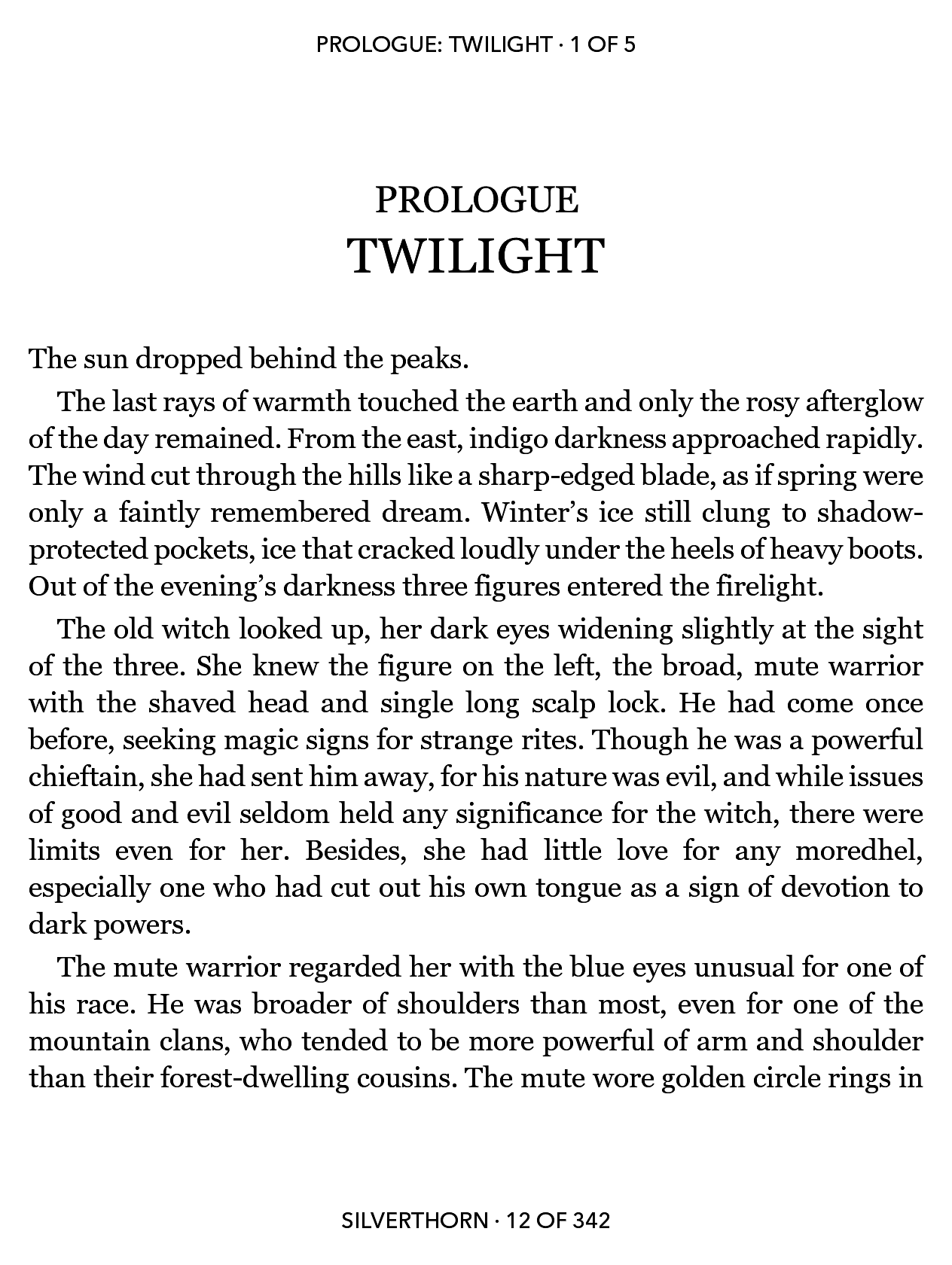 PROLOGUE: TWILIGHT · 1 OF 5

PROLOGUE
TWILIGHT

The sun dropped behind the peaks.

The last rays of warmth touched the earth and only the rosy afterglow of the day remained. From the east, indigo darkness approached rapidly. The wind cut through the hills like a sharp-edged blade, as if spring were only a faintly remembered dream. Winter's ice still clung to shadow-protected pockets, ice that cracked loudly under the heels of heavy boots. Out of the evening's darkness three figures entered the firelight.

The old witch looked up, her dark eyes widening slightly at the sight of the three. She knew the figure on the left, the broad, mute warrior with the shaved head and single long scalp lock. He had come once before, seeking magic signs for strange rites. Though he was a powerful chieftain, she had sent him away, for his nature was evil, and while issues of good and evil seldom held any significance for the witch, there were limits even for her. Besides, she had little love for any moredhel, especially one who had cut out his own tongue as a sign of devotion to dark powers.

The mute warrior regarded her with the blue eyes unusual for one of his race. He was broader of shoulders than most, even for one of the mountain clans, who tended to be more powerful of arm and shoulder than their forest-dwelling cousins. The mute wore golden circle rings in

SILVERTHORN · 12 OF 342